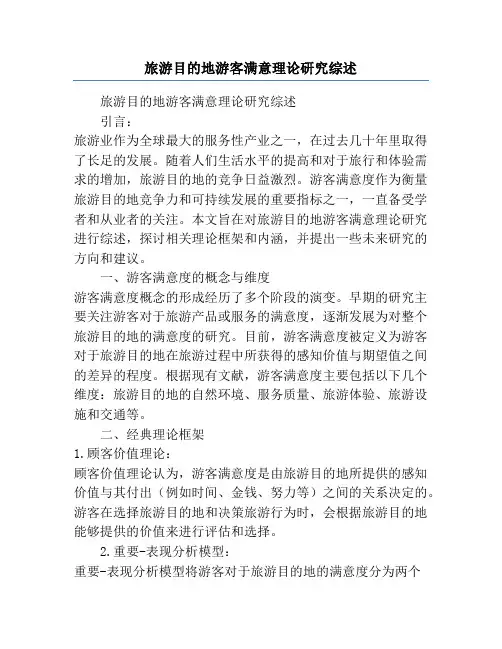 旅游目的地游客满意理论研究综述

旅游目的地游客满意理论研究综述

引言：

旅游业作为全球最大的服务性产业之一，在过去几十年里取得了长足的发展。随着人们生活水平的提高和对于旅行和体验需求的增加，旅游目的地的竞争日益激烈。游客满意度作为衡量旅游目的地竞争力和可持续发展的重要指标之一，一直备受学者和从业者的关注。本文旨在对旅游目的地游客满意理论研究进行综述，探讨相关理论框架和内涵，并提出一些未来研究的方向和建议。

一、游客满意度的概念与维度

游客满意度概念的形成经历了多个阶段的演变。早期的研究主要关注游客对于旅游产品或服务的满意度，逐渐发展为对整个旅游目的地的满意度的研究。目前，游客满意度被定义为游客对于旅游目的地在旅游过程中所获得的感知价值与期望值之间的差异的程度。根据现有文献，游客满意度主要包括以下几个维度：旅游目的地的自然环境、服务质量、旅游体验、旅游设施和交通等。

二、经典理论框架

1.顾客价值理论：

顾客价值理论认为，游客满意度是由旅游目的地所提供的感知价值与其付出（例如时间、金钱、努力等）之间的关系决定的。游客在选择旅游目的地和决策旅游行为时，会根据旅游目的地能够提供的价值来进行评估和选择。

2.重要-表现分析模型：

重要-表现分析模型将游客对于旅游目的地的满意度分为两个